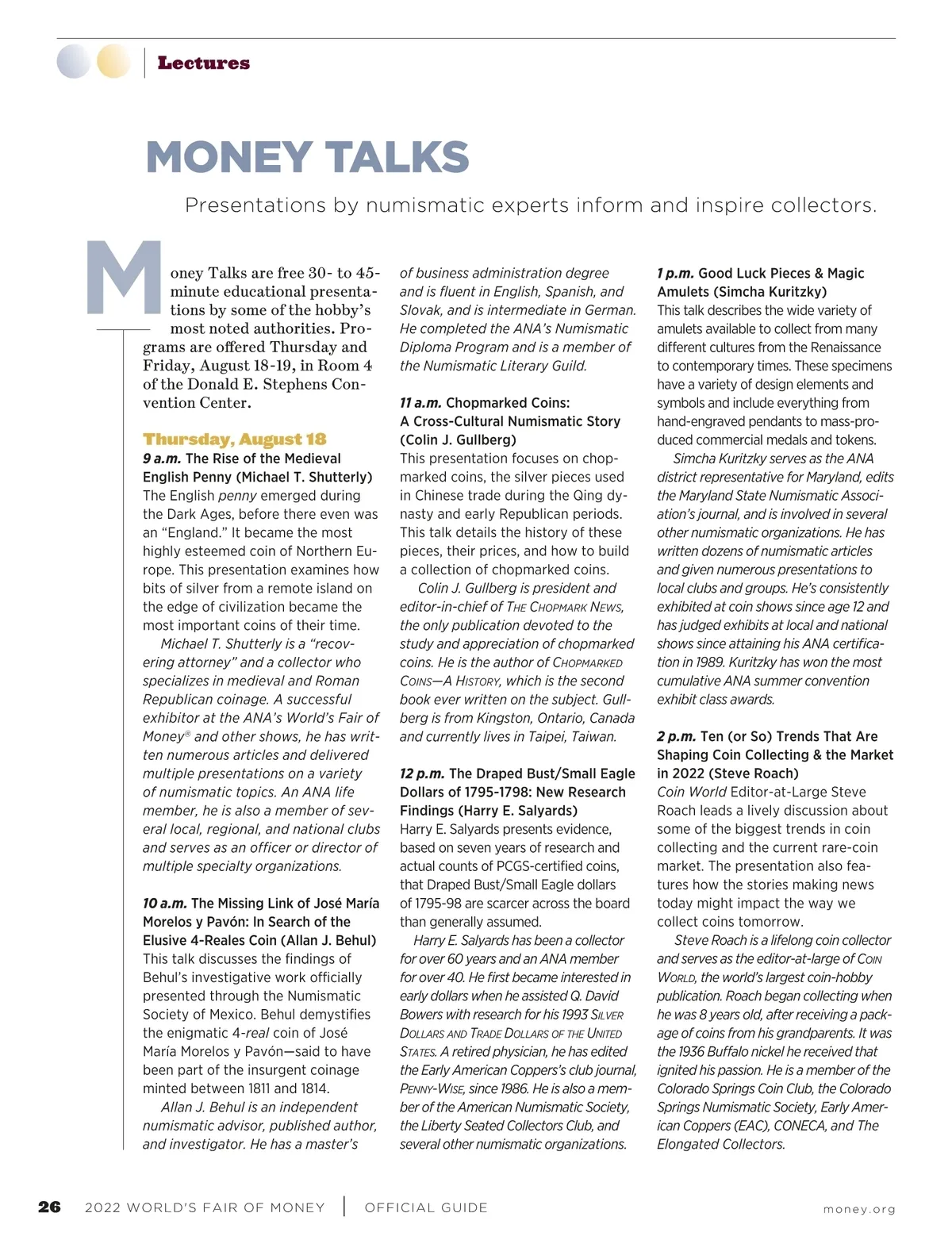 Lectures

MONEY TALKS

Presentations by numismatic experts inform and inspire collectors.

Money Talks are free 30- to 45-minute educational presentations by some of the hobby's most noted authorities. Programs are offered Thursday and Friday, August 18-19, in Room 4 of the Donald E. Stephens Convention Center.

Thursday, August 18

9 a.m. The Rise of the Medieval English Penny (Michael T. Shutterly)
The English penny emerged during the Dark Ages, before there even was an "England." It became the most highly esteemed coin of Northern Europe. This presentation examines how bits of silver from a remote island on the edge of civilization became the most important coins of their time.

Michael T. Shutterly is a "recovering attorney" and a collector who specializes in medieval and Roman Republican coinage. A successful exhibitor at the ANA's World's Fair of Money® and other shows, he has written numerous articles and delivered multiple presentations on a variety of numismatic topics. An ANA life member, he is also a member of several local, regional, and national clubs and serves as an officer or director of multiple specialty organizations.

10 a.m. The Missing Link of José María Morelos y Pavón: In Search of the Elusive 4-Reales Coin (Allan J. Behul)
This talk discusses the findings of Behul's investigative work officially presented through the Numismatic Society of Mexico. Behul demystifies the enigmatic 4-real coin of José María Morelos y Pavón—said to have been part of the insurgent coinage minted between 1811 and 1814.

Allan J. Behul is an independent numismatic advisor, published author, and investigator. He has a master's of business administration degree and is fluent in English, Spanish, and Slovak, and is intermediate in German. He completed the ANA's Numismatic Diploma Program and is a member of the Numismatic Literary Guild.

11 a.m. Chopmarked Coins: A Cross-Cultural Numismatic Story (Colin J. Gullberg)
This presentation focuses on chopmarked coins, the silver pieces used in Chinese trade during the Qing dynasty and early Republican periods. This talk details the history of these pieces, their prices, and how to build a collection of chopmarked coins.

Colin J. Gullberg is president and editor-in-chief of The Chopmark News, the only publication devoted to the study and appreciation of chopmarked coins. He is the author of Chopmarked Coins—A History, which is the second book ever written on the subject. Gullberg is from Kingston, Ontario, Canada and currently lives in Taipei, Taiwan.

12 p.m. The Draped Bust/Small Eagle Dollars of 1795-1798: New Research Findings (Harry E. Salyards)
Harry E. Salyards presents evidence, based on seven years of research and actual counts of PCGS-certified coins, that Draped Bust/Small Eagle dollars of 1795-98 are scarcer across the board than generally assumed.

Harry E. Salyards has been a collector for over 60 years and an ANA member for over 40. He first became interested in early dollars when he assisted Q. David Bowers with research for his 1993 Silver Dollars and Trade Dollars of the United States. A retired physician, he has edited the Early American Coppers's club journal, Penny-Wise, since 1986. He is also a member of the American Numismatic Society, the Liberty Seated Collectors Club, and several other numismatic organizations.

1 p.m. Good Luck Pieces & Magic Amulets (Simcha Kuritzky)
This talk describes the wide variety of amulets available to collect from many different cultures from the Renaissance to contemporary times. These specimens have a variety of design elements and symbols and include everything from hand-engraved pendants to mass-produced commercial medals and tokens.

Simcha Kuritzky serves as the ANA district representative for Maryland, edits the Maryland State Numismatic Association's journal, and is involved in several other numismatic organizations. He has written dozens of numismatic articles and given numerous presentations to local clubs and groups. He's consistently exhibited at coin shows since age 12 and has judged exhibits at local and national shows since attaining his ANA certification in 1989. Kuritzky has won the most cumulative ANA summer convention exhibit class awards.

2 p.m. Ten (or So) Trends That Are Shaping Coin Collecting & the Market in 2022 (Steve Roach)
Coin World Editor-at-Large Steve Roach leads a lively discussion about some of the biggest trends in coin collecting and the current rare-coin market. The presentation also features how the stories making news today might impact the way we collect coins tomorrow.

Steve Roach is a lifelong coin collector and serves as the editor-at-large of Coin World, the world's largest coin-hobby publication. Roach began collecting when he was 8 years old, after receiving a package of coins from his grandparents. It was the 1936 Buffalo nickel he received that ignited his passion. He is a member of the Colorado Springs Coin Club, the Colorado Springs Numismatic Society, Early American Coppers (EAC), CONECA, and The Elongated Collectors.

26 2022 WORLD'S FAIR OF MONEY | OFFICIAL GUIDE money.org